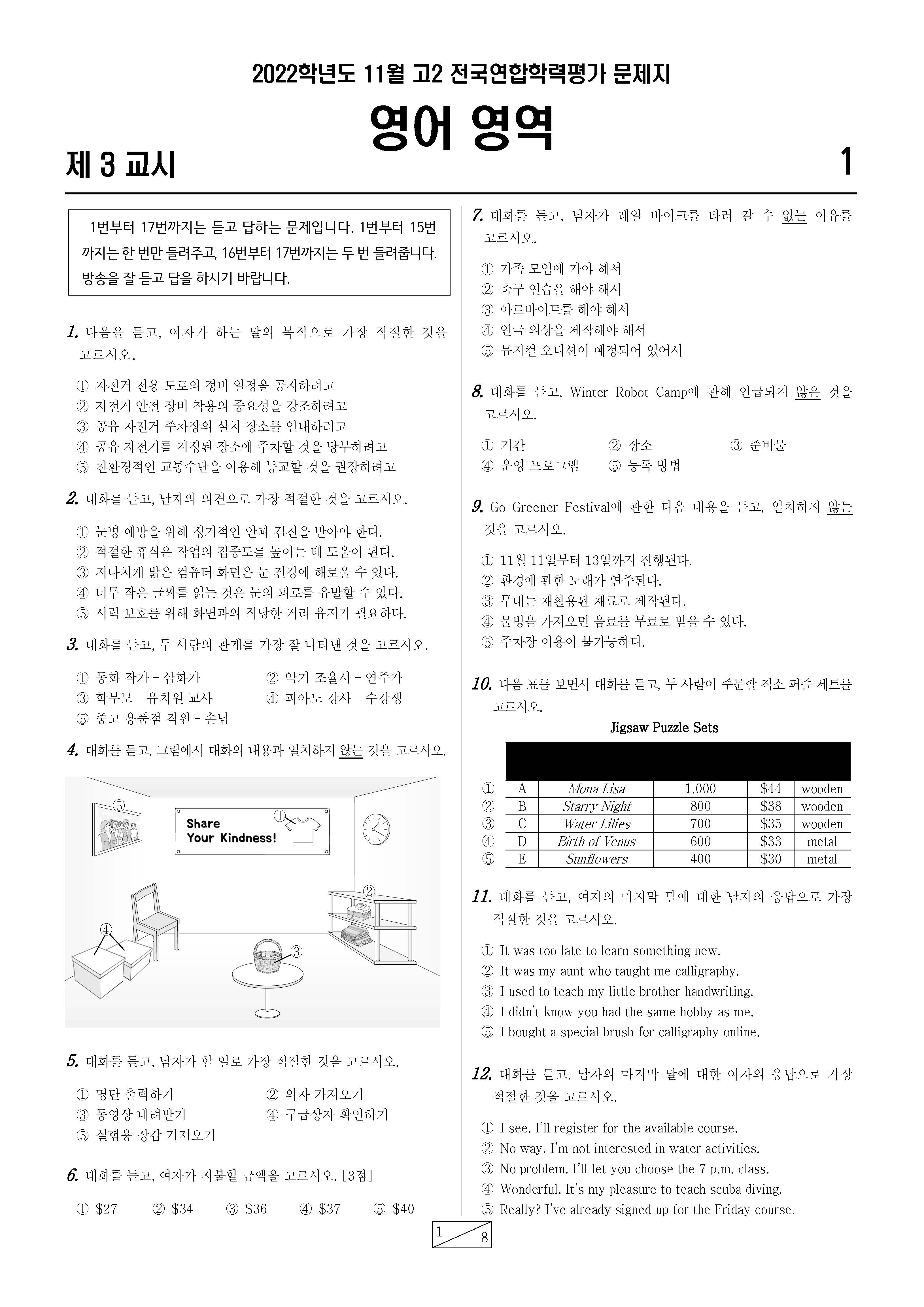 2022학년도 11월 고2 전국연합학력평가 문제지

영어 영역

제 3 교시

1

1번부터 17번까지는 듣고 답하는 문제입니다. 1번부터 15번까지는 한 번만 들려주고, 16번부터 17번까지는 두 번 들려줍니다. 방송을 잘 듣고 답을 하시기 바랍니다.

1. 다음을 듣고, 여자가 하는 말의 목적으로 가장 적절한 것을 고르시오.

① 자전거 전용 도로의 정비 일정을 공지하려고
② 자전거 안전 장비 착용의 중요성을 강조하려고
③ 공유 자전거 주차장의 설치 장소를 안내하려고
④ 공유 자전거를 지정된 장소에 주차할 것을 당부하려고
⑤ 친환경적인 교통수단을 이용해 등교할 것을 권장하려고

2. 대화를 듣고, 남자의 의견으로 가장 적절한 것을 고르시오.

① 눈병 예방을 위해 정기적인 안과 검진을 받아야 한다.
② 적절한 휴식은 작업의 집중도를 높이는 데 도움이 된다.
③ 지나치게 밝은 컴퓨터 화면은 눈 건강에 해로울 수 있다.
④ 너무 작은 글씨를 읽는 것은 눈의 피로를 유발할 수 있다.
⑤ 시력 보호를 위해 화면과의 적당한 거리 유지가 필요하다.

3. 대화를 듣고, 두 사람의 관계를 가장 잘 나타낸 것을 고르시오.

① 동화 작가 - 삽화가
② 악기 조율사 - 연주가
③ 학부모 - 유치원 교사
④ 피아노 강사 - 수강생
⑤ 중고 용품점 직원 - 손님

4. 대화를 듣고, 그림에서 대화의 내용과 일치하지 않는 것을 고르시오.

⑤
Share Your Kindness!
①
②
④
③

5. 대화를 듣고, 남자가 할 일로 가장 적절한 것을 고르시오.

① 명단 출력하기
② 의자 가져오기
③ 동영상 내려받기
④ 구급상자 확인하기
⑤ 실험용 장갑 가져오기

6. 대화를 듣고, 여자가 지불할 금액을 고르시오. [3점]

① $27 ② $34 ③ $36 ④ $37 ⑤ $40

7. 대화를 듣고, 남자가 레일 바이크를 타러 갈 수 없는 이유를 고르시오.

① 가족 모임에 가야 해서
② 축구 연습을 해야 해서
③ 아르바이트를 해야 해서
④ 연극 의상을 제작해야 해서
⑤ 뮤지컬 오디션이 예정되어 있어서

8. 대화를 듣고, Winter Robot Camp에 관해 언급되지 않은 것을 고르시오.

① 기간
② 장소
③ 준비물
④ 운영 프로그램
⑤ 등록 방법

9. Go Greener Festival에 관한 다음 내용을 듣고, 일치하지 않는 것을 고르시오.

① 11월 11일부터 13일까지 진행된다.
② 환경에 관한 노래가 연주된다.
③ 무대는 재활용된 재료로 제작된다.
④ 물병을 가져오면 음료를 무료로 받을 수 있다.
⑤ 주차장 이용이 불가능하다.

10. 다음 표를 보면서 대화를 듣고, 두 사람이 주문할 직소 퍼즐 세트를 고르시오.

Jigsaw Puzzle Sets

| | | | | | |
|---|---|---|---|---|---|
| ① | A | Mona Lisa | 1,000 | $44 | wooden |
| ② | B | Starry Night | 800 | $38 | wooden |
| ③ | C | Water Lilies | 700 | $35 | wooden |
| ④ | D | Birth of Venus | 600 | $33 | metal |
| ⑤ | E | Sunflowers | 400 | $30 | metal |

11. 대화를 듣고, 여자의 마지막 말에 대한 남자의 응답으로 가장 적절한 것을 고르시오.

① It was too late to learn something new.
② It was my aunt who taught me calligraphy.
③ I used to teach my little brother handwriting.
④ I didn't know you had the same hobby as me.
⑤ I bought a special brush for calligraphy online.

12. 대화를 듣고, 남자의 마지막 말에 대한 여자의 응답으로 가장 적절한 것을 고르시오.

① I see. I'll register for the available course.
② No way. I'm not interested in water activities.
③ No problem. I'll let you choose the 7 p.m. class.
④ Wonderful. It's my pleasure to teach scuba diving.
⑤ Really? I've already signed up for the Friday course.

1 8